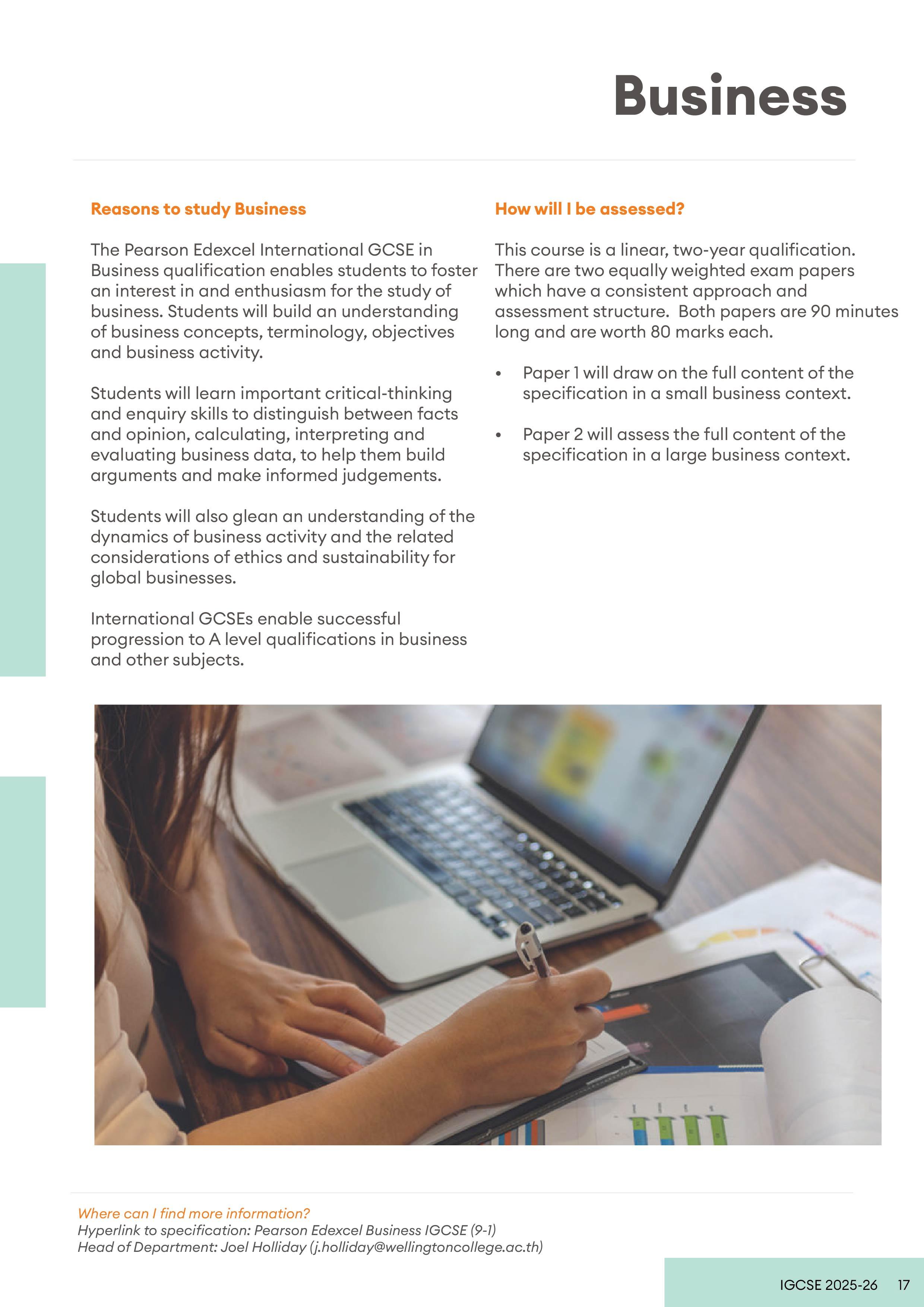 Business

Reasons to study Business

The Pearson Edexcel International GCSE in Business qualification enables students to foster an interest in and enthusiasm for the study of business. Students will build an understanding of business concepts, terminology, objectives and business activity.

Students will learn important critical-thinking and enquiry skills to distinguish between facts and opinion, calculating, interpreting and evaluating business data, to help them build arguments and make informed judgements.

Students will also glean an understanding of the dynamics of business activity and the related considerations of ethics and sustainability for global businesses.

International GCSEs enable successful progression to A level qualifications in business and other subjects.

How will I be assessed?

This course is a linear, two-year qualification. There are two equally weighted exam papers which have a consistent approach and assessment structure. Both papers are 90 minutes long and are worth 80 marks each.

• Paper 1 will draw on the full content of the specification in a small business context.

• Paper 2 will assess the full content of the specification in a large business context.

Where can I find more information?
Hyperlink to specification: Pearson Edexcel Business IGCSE (9-1)
Head of Department: Joel Holliday (j.holliday@wellingtoncollege.ac.th)

IGCSE 2025-26 17